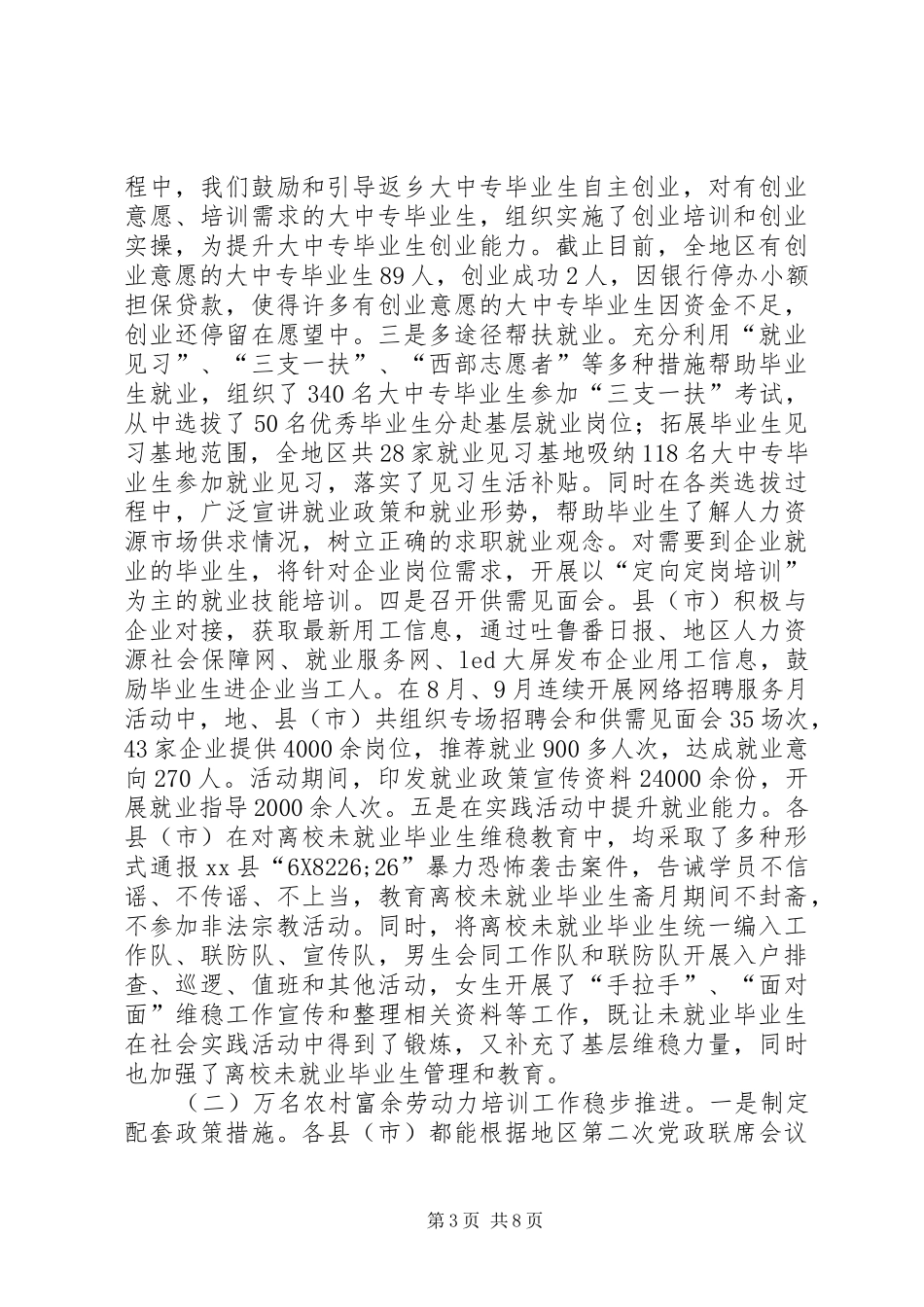 程中，我们鼓励和引导返乡大中专毕业生自主创业，对有创业意愿、培训需求的大中专毕业生，组织实施了创业培训和创业实操，为提升大中专毕业生创业能力。截止目前，全地区有创业意愿的大中专毕业生89人，创业成功2人，因银行停办小额担保贷款，使得许多有创业意愿的大中专毕业生因资金不足，创业还停留在愿望中。三是多途径帮扶就业。充分利用“就业见习”、“三支一扶”、“西部志愿者”等多种措施帮助毕业生就业，组织了340名大中专毕业生参加“三支一扶”考试，从中选拔了50名优秀毕业生分赴基层就业岗位；拓展毕业生见习基地范围，全地区共28家就业见习基地吸纳118名大中专毕业生参加就业见习，落实了见习生活补贴。同时在各类选拔过程中，广泛宣讲就业政策和就业形势，帮助毕业生了解人力资源市场供求情况，树立正确的求职就业观念。对需要到企业就业的毕业生，将针对企业岗位需求，开展以“定向定岗培训”为主的就业技能培训。四是召开供需见面会。县（市）积极与企业对接，获取最新用工信息，通过吐鲁番日报、地区人力资源社会保障网、就业服务网、led大屏发布企业用工信息，鼓励毕业生进企业当工人。在8月、9月连续开展网络招聘服务月活动中，地、县（市）共组织专场招聘会和供需见面会35场次，43家企业提供4000余岗位，推荐就业900多人次，达成就业意向270人。活动期间，印发就业政策宣传资料24000余份，开展就业指导2000余人次。五是在实践活动中提升就业能力。各县（市）在对离校未就业毕业生维稳教育中，均采取了多种形式通报xx县“6X8226;26”暴力恐怖袭击案件，告诫学员不信谣、不传谣、不上当，教育离校未就业毕业生斋月期间不封斋，不参加非法宗教活动。同时，将离校未就业毕业生统一编入工作队、联防队、宣传队，男生会同工作队和联防队开展入户排查、巡逻、值班和其他活动，女生开展了“手拉手”、“面对面”维稳工作宣传和整理相关资料等工作，既让未就业毕业生在社会实践活动中得到了锻炼，又补充了基层维稳力量，同时也加强了离校未就业毕业生管理和教育。

（二）万名农村富余劳动力培训工作稳步推进。一是制定配套政策措施。各县（市）都能根据地区第二次党政联席会议

第3页 共8页